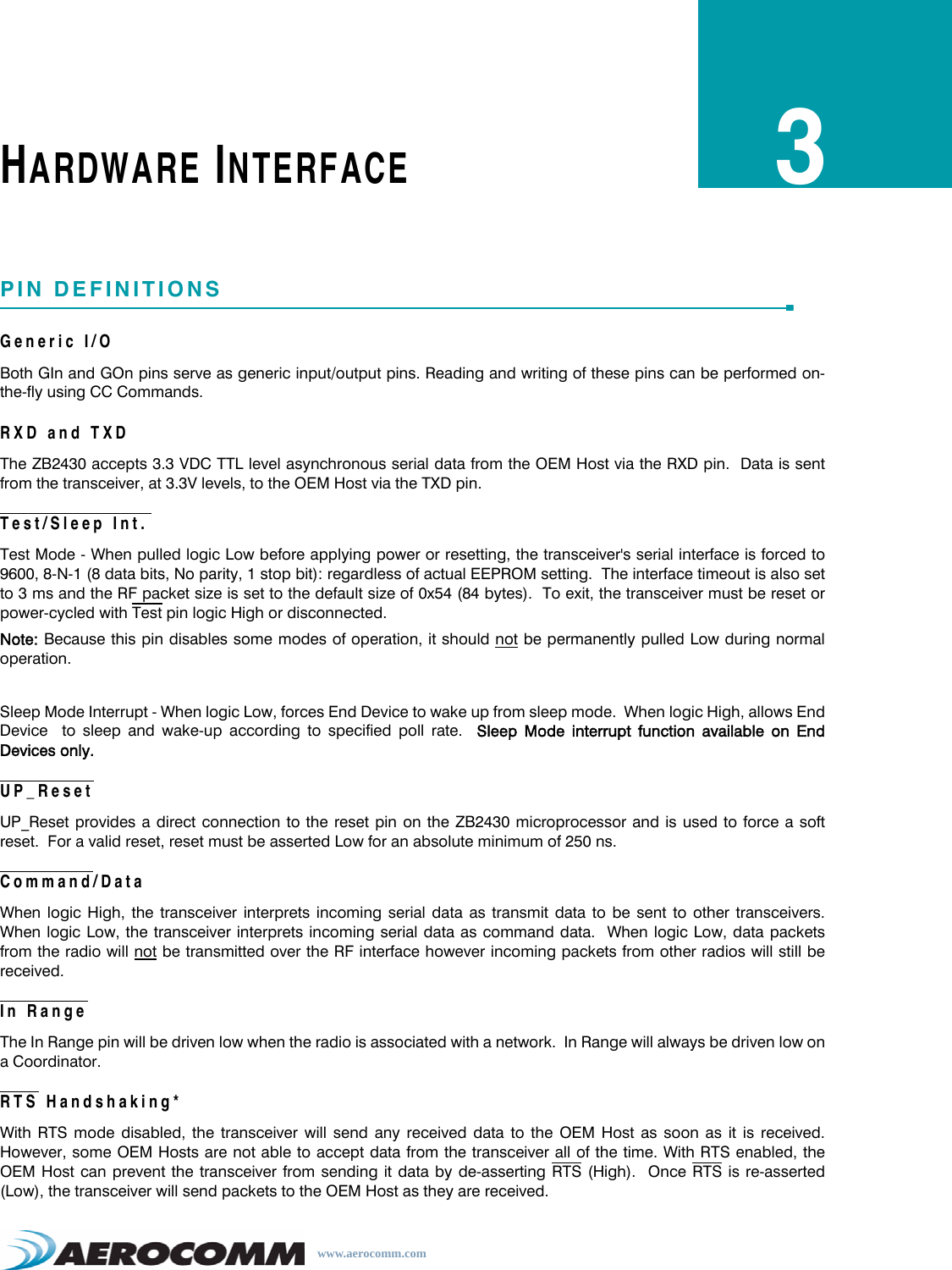 HARDWARE INTERFACE

3

PIN DEFINITIONS

Generic I/O

Both GIn and GOn pins serve as generic input/output pins. Reading and writing of these pins can be performed on-the-fly using CC Commands.

RXD and TXD

The ZB2430 accepts 3.3 VDC TTL level asynchronous serial data from the OEM Host via the RXD pin. Data is sent from the transceiver, at 3.3V levels, to the OEM Host via the TXD pin.

Test/Sleep Int.

Test Mode - When pulled logic Low before applying power or resetting, the transceiver's serial interface is forced to 9600, 8-N-1 (8 data bits, No parity, 1 stop bit): regardless of actual EEPROM setting. The interface timeout is also set to 3 ms and the RF packet size is set to the default size of 0x54 (84 bytes). To exit, the transceiver must be reset or power-cycled with Test pin logic High or disconnected.

Note: Because this pin disables some modes of operation, it should not be permanently pulled Low during normal operation.

Sleep Mode Interrupt - When logic Low, forces End Device to wake up from sleep mode. When logic High, allows End Device to sleep and wake-up according to specified poll rate. Sleep Mode interrupt function available on End Devices only.

UP_Reset

UP_Reset provides a direct connection to the reset pin on the ZB2430 microprocessor and is used to force a soft reset. For a valid reset, reset must be asserted Low for an absolute minimum of 250 ns.

Command/Data

When logic High, the transceiver interprets incoming serial data as transmit data to be sent to other transceivers. When logic Low, the transceiver interprets incoming serial data as command data. When logic Low, data packets from the radio will not be transmitted over the RF interface however incoming packets from other radios will still be received.

In Range

The In Range pin will be driven low when the radio is associated with a network. In Range will always be driven low on a Coordinator.

RTS Handshaking*

With RTS mode disabled, the transceiver will send any received data to the OEM Host as soon as it is received. However, some OEM Hosts are not able to accept data from the transceiver all of the time. With RTS enabled, the OEM Host can prevent the transceiver from sending it data by de-asserting RTS (High). Once RTS is re-asserted (Low), the transceiver will send packets to the OEM Host as they are received.

AEROCOMM www.aerocomm.com